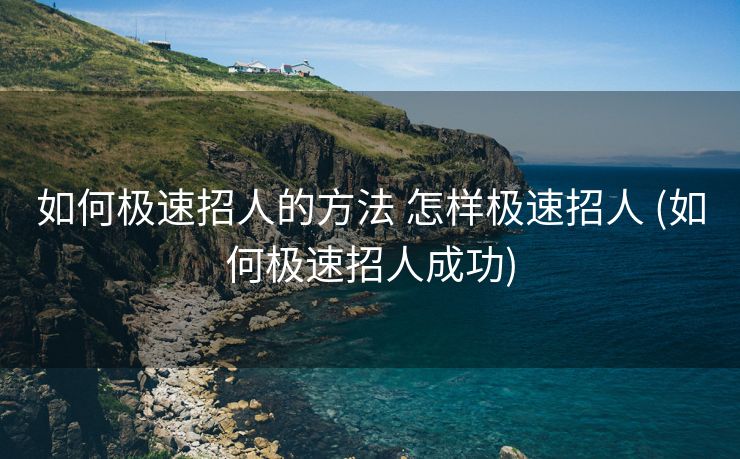 如何极速招人的方法 怎样极速招人 (如何极速招人成功)